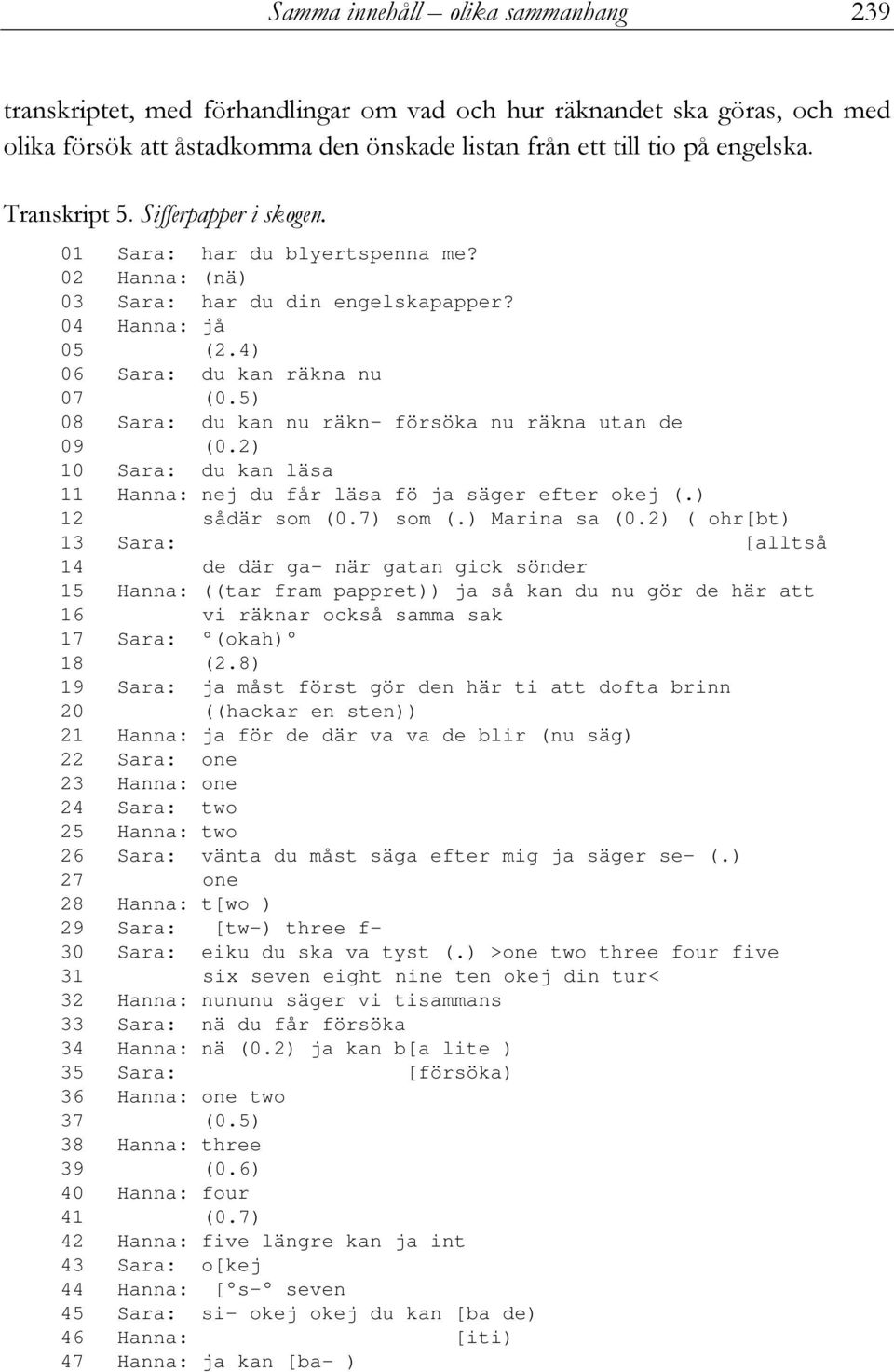 Samma innehåll – olika sammanhang 239

transkriptet, med förhandlingar om vad och hur räknandet ska göras, och med olika försök att åstadkomma den önskade listan från ett till tio på engelska.

Transkript 5. Sifferpapper i skogen.

01 Sara: har du blyertspenna me?
02 Hanna: (nä)
03 Sara: har du din engelskapapper?
04 Hanna: jå
05 (2.4)
06 Sara: du kan räkna nu
07 (0.5)
08 Sara: du kan nu räkn- försöka nu räkna utan de
09 (0.2)
10 Sara: du kan läsa
11 Hanna: nej du får läsa fö ja säger efter okej (.)
12 sådär som (0.7) som (.) Marina sa (0.2) ( ohr[bt)
13 Sara: [alltså
14 de där ga- när gatan gick sönder
15 Hanna: ((tar fram pappret)) ja så kan du nu gör de här att
16 vi räknar också samma sak
17 Sara: °(okah)°
18 (2.8)
19 Sara: ja måst först gör den här ti att dofta brinn
20 ((hackar en sten))
21 Hanna: ja för de där va va de blir (nu säg)
22 Sara: one
23 Hanna: one
24 Sara: two
25 Hanna: two
26 Sara: vänta du måst säga efter mig ja säger se- (.)
27 one
28 Hanna: t[wo )
29 Sara: [tw-) three f-
30 Sara: eiku du ska va tyst (.) >one two three four five
31 six seven eight nine ten okej din tur<
32 Hanna: nununu säger vi tisammans
33 Sara: nä du får försöka
34 Hanna: nä (0.2) ja kan b[a lite )
35 Sara: [försöka)
36 Hanna: one two
37 (0.5)
38 Hanna: three
39 (0.6)
40 Hanna: four
41 (0.7)
42 Hanna: five längre kan ja int
43 Sara: o[kej
44 Hanna: [°s-° seven
45 Sara: si- okej okej du kan [ba de)
46 Hanna: [iti)
47 Hanna: ja kan [ba- )